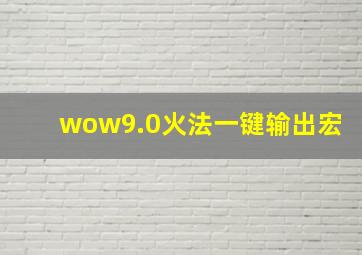 wow9.0火法一键输出宏